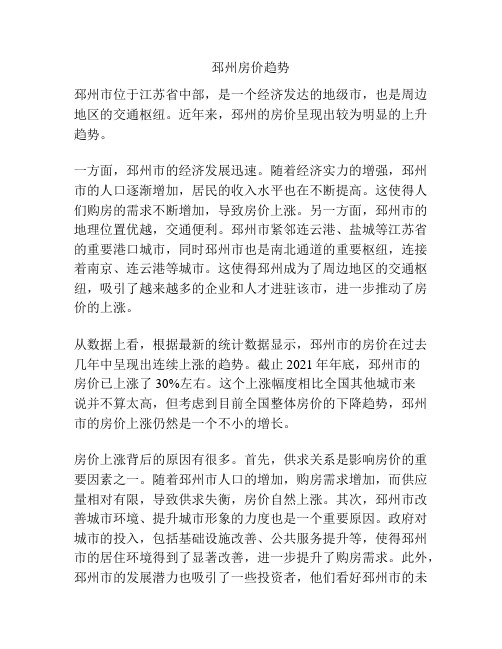 邳州房价趋势

邳州市位于江苏省中部，是一个经济发达的地级市，也是周边地区的交通枢纽。近年来，邳州的房价呈现出较为明显的上升趋势。

一方面，邳州市的经济发展迅速。随着经济实力的增强，邳州市的人口逐渐增加，居民的收入水平也在不断提高。这使得人们购房的需求不断增加，导致房价上涨。另一方面，邳州市的地理位置优越，交通便利。邳州市紧邻连云港、盐城等江苏省的重要港口城市，同时邳州市也是南北通道的重要枢纽，连接着南京、连云港等城市。这使得邳州成为了周边地区的交通枢纽，吸引了越来越多的企业和人才进驻该市，进一步推动了房价的上涨。

从数据上看，根据最新的统计数据显示，邳州市的房价在过去几年中呈现出连续上涨的趋势。截止 2021 年年底，邳州市的房价已上涨了 30%左右。这个上涨幅度相比全国其他城市来说并不算太高，但考虑到目前全国整体房价的下降趋势，邳州市的房价上涨仍然是一个不小的增长。

房价上涨背后的原因有很多。首先，供求关系是影响房价的重要因素之一。随着邳州市人口的增加，购房需求增加，而供应量相对有限，导致供求失衡，房价自然上涨。其次，邳州市改善城市环境、提升城市形象的力度也是一个重要原因。政府对城市的投入，包括基础设施改善、公共服务提升等，使得邳州市的居住环境得到了显著改善，进一步提升了购房需求。此外，邳州市的发展潜力也吸引了一些投资者，他们看好邳州市的未